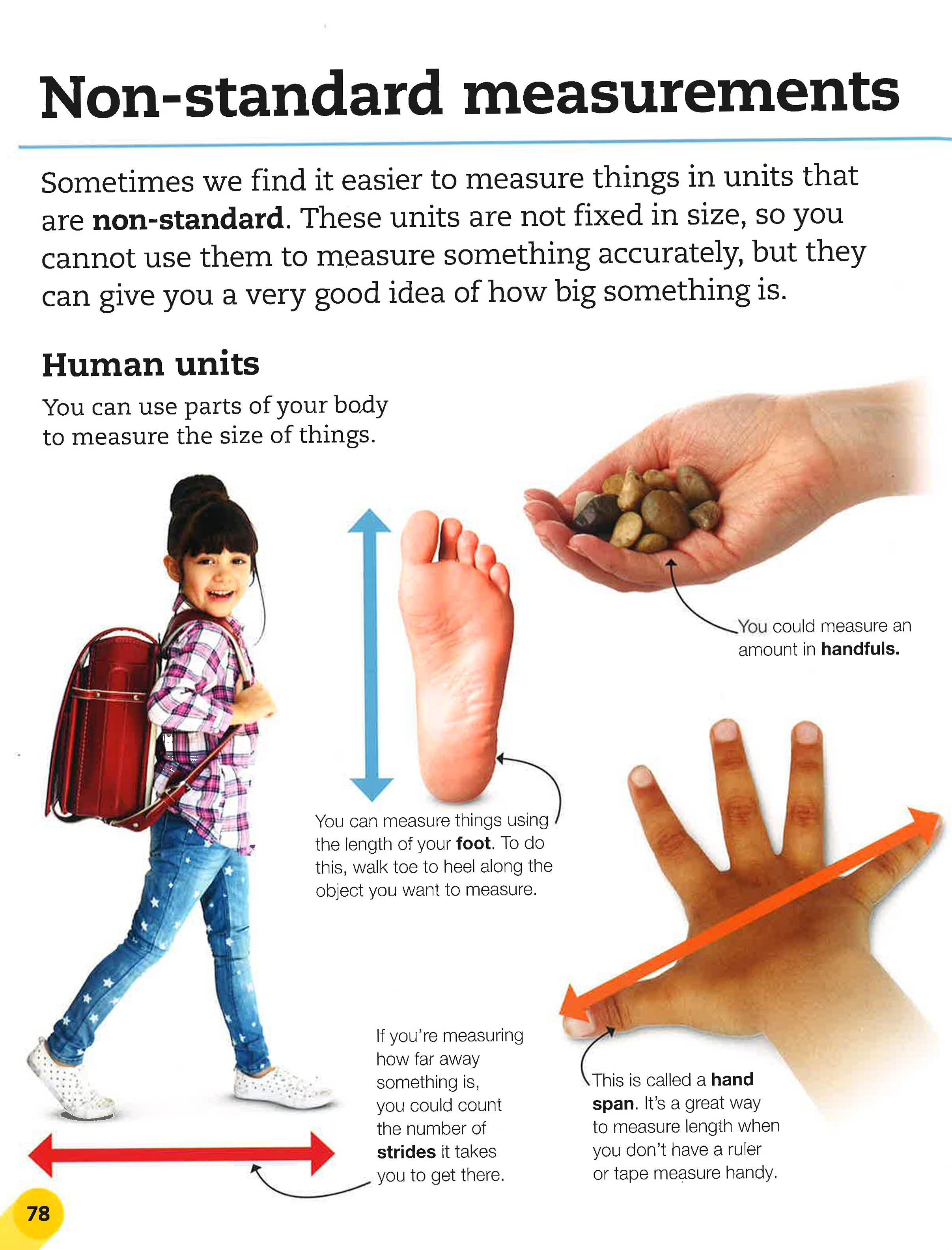 Non-standard measurements

Sometimes we find it easier to measure things in units that are non-standard. These units are not fixed in size, so you cannot use them to measure something accurately, but they can give you a very good idea of how big something is.

Human units

You can use parts of your body to measure the size of things.

You could measure an amount in handfuls.

You can measure things using the length of your foot. To do this, walk toe to heel along the object you want to measure.

If you're measuring how far away something is, you could count the number of strides it takes you to get there.

This is called a hand span. It's a great way to measure length when you don't have a ruler or tape measure handy.

78